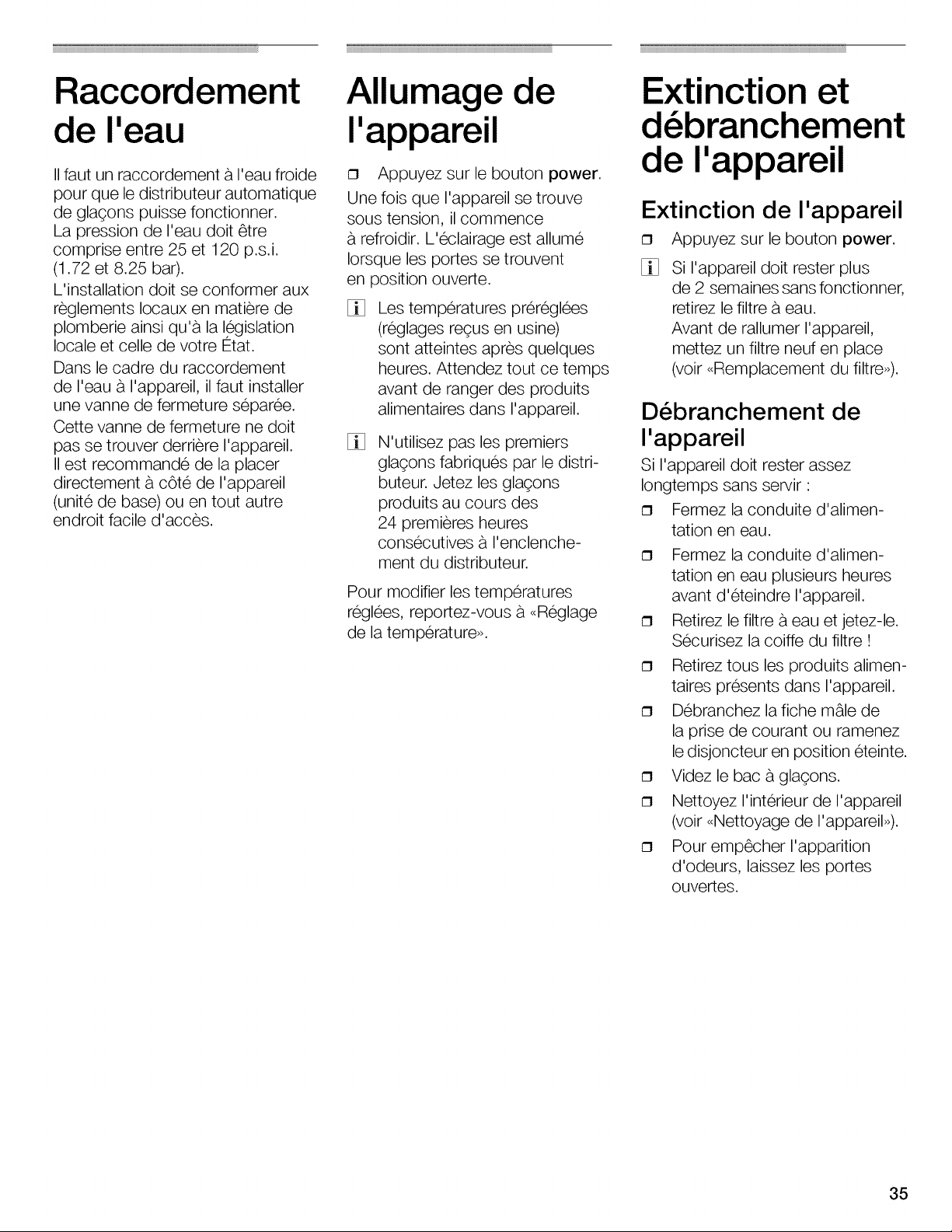 Raccordement de l'eau

Il faut un raccordement à l'eau froide pour que le distributeur automatique de glaçons puisse fonctionner.
La pression de l'eau doit être comprise entre 25 et 120 p.s.i. (1.72 et 8.25 bar).

L'installation doit se conformer aux règlements locaux en matière de plomberie ainsi qu'à la législation locale et celle de votre État.

Dans le cadre du raccordement de l'eau à l'appareil, il faut installer une vanne de fermeture séparée.

Cette vanne de fermeture ne doit pas se trouver derrière l'appareil. Il est recommandé de la placer directement à côté de l'appareil (unité de base) ou en tout autre endroit facile d'accès.

Allumage de l'appareil

☐ Appuyez sur le bouton power.

Une fois que l'appareil se trouve sous tension, il commence à refroidir. L'éclairage est allumé lorsque les portes se trouvent en position ouverte.

i Les températures préréglées (réglages reçus en usine) sont atteintes après quelques heures. Attendez tout ce temps avant de ranger des produits alimentaires dans l'appareil.

i N'utilisez pas les premiers glaçons fabriqués par le distributeur. Jetez les glaçons produits au cours des 24 premières heures consécutives à l'enclenchement du distributeur.

Pour modifier les températures réglées, reportez-vous à «Réglage de la température».

Extinction et débranchement de l'appareil

Extinction de l'appareil

☐ Appuyez sur le bouton power.

i Si l'appareil doit rester plus de 2 semaines sans fonctionner, retirez le filtre à eau.
Avant de rallumer l'appareil, mettez un filtre neuf en place (voir «Remplacement du filtre»).

Débranchement de l'appareil

Si l'appareil doit rester assez longtemps sans servir :

☐ Fermez la conduite d'alimentation en eau.

☐ Fermez la conduite d'alimentation en eau plusieurs heures avant d'éteindre l'appareil.

☐ Retirez le filtre à eau et jetez-le. Sécurisez la coiffe du filtre !

☐ Retirez tous les produits alimentaires présents dans l'appareil.

☐ Débranchez la fiche mâle de la prise de courant ou ramenez le disjoncteur en position éteinte.

☐ Videz le bac à glaçons.

☐ Nettoyez l'intérieur de l'appareil (voir «Nettoyage de l'appareil»).

☐ Pour empêcher l'apparition d'odeurs, laissez les portes ouvertes.

35